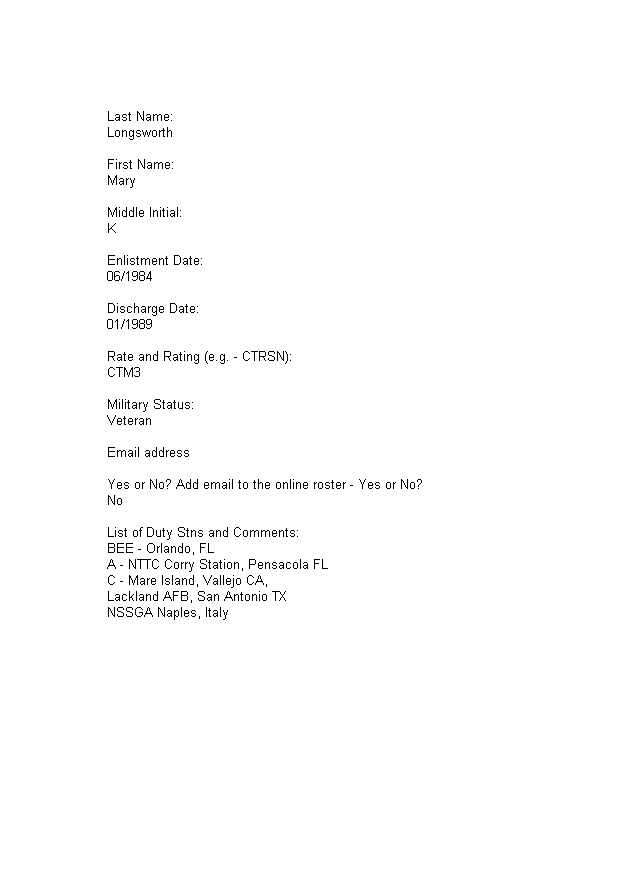 Last Name:
Longsworth

First Name:
Mary

Middle Initial:
K

Enlistment Date:
06/1984

Discharge Date:
01/1989

Rate and Rating (e.g. - CTRSN):
CTM3

Military Status:
Veteran

Email address

Yes or No? Add email to the online roster - Yes or No?
No

List of Duty Stns and Comments:
BEE - Orlando, FL
A - NTTC Corry Station, Pensacola FL
C - Mare Island, Vallejo CA,
Lackland AFB, San Antonio TX
NSSGA Naples, Italy